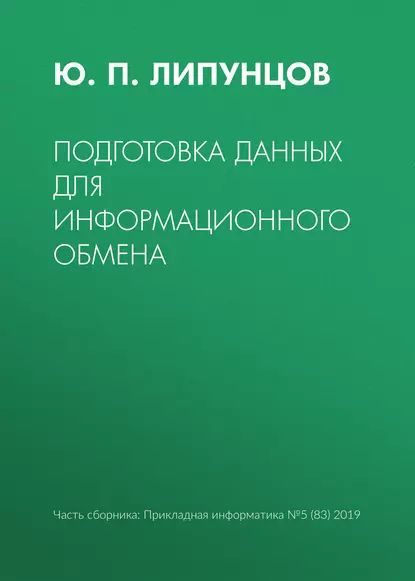 Ю. П. ЛИПУНЦОВ

ПОДГОТОВКА ДАННЫХ ДЛЯ ИНФОРМАЦИОННОГО ОБМЕНА

Часть сборника: Прикладная информатика №5 (83) 2019